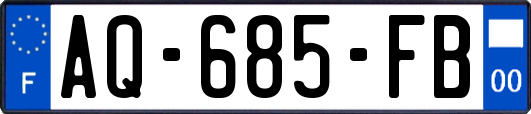 F
AQ-685-FB
00